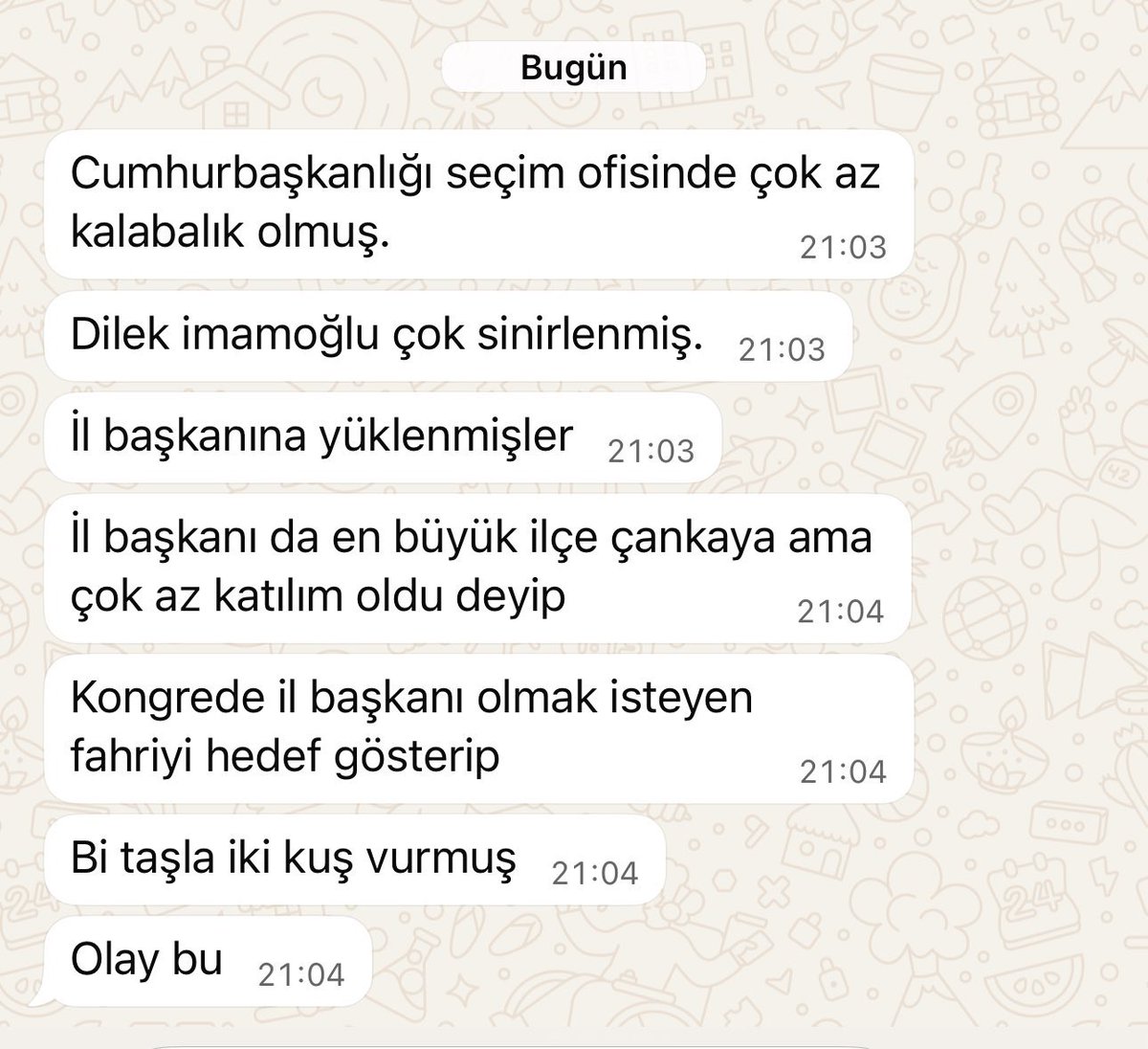 Bugün

Cumhurbaşkanlığı seçim ofisinde çok az kalabalık olmuş. 21:03

Dilek imamoğlu çok sinirlenmiş. 21:03

İl başkanına yüklenmişler 21:03

İl başkanı da en büyük ilçe çankaya ama çok az katılım oldu deyip 21:04

Kongrede il başkanı olmak isteyen fahriyi hedef gösterip 21:04

Bi taşla iki kuş vurmuş 21:04

Olay bu 21:04